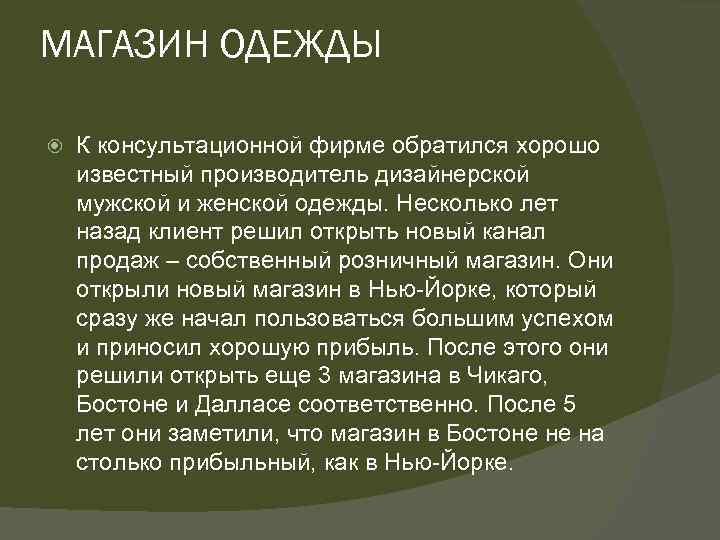 МАГАЗИН ОДЕЖДЫ

К консультационной фирме обратился хорошо известный производитель дизайнерской мужской и женской одежды. Несколько лет назад клиент решил открыть новый канал продаж – собственный розничный магазин. Они открыли новый магазин в Нью-Йорке, который сразу же начал пользоваться большим успехом и приносил хорошую прибыль. После этого они решили открыть еще 3 магазина в Чикаго, Бостоне и Далласе соответственно. После 5 лет они заметили, что магазин в Бостоне не на столько прибыльный, как в Нью-Йорке.